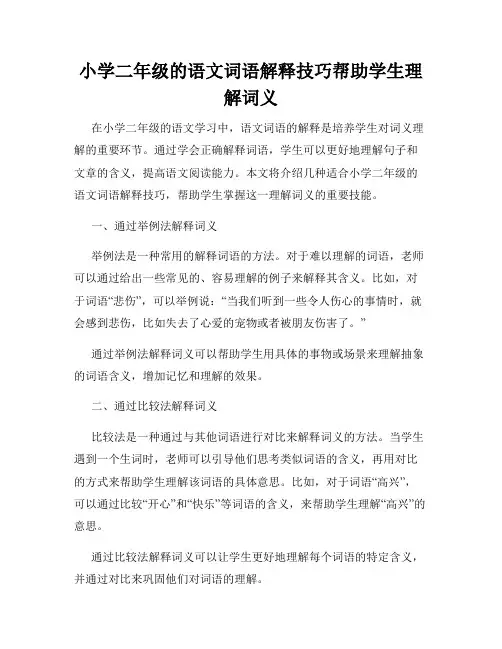 小学二年级的语文词语解释技巧帮助学生理解词义

在小学二年级的语文学习中，语文词语的解释是培养学生对词义理解的重要环节。通过学会正确解释词语，学生可以更好地理解句子和文章的含义，提高语文阅读能力。本文将介绍几种适合小学二年级的语文词语解释技巧，帮助学生掌握这一理解词义的重要技能。

一、通过举例法解释词义

举例法是一种常用的解释词语的方法。对于难以理解的词语，老师可以通过给出一些常见的、容易理解的例子来解释其含义。比如，对于词语“悲伤”，可以举例说：“当我们听到一些令人伤心的事情时，就会感到悲伤，比如失去了心爱的宠物或者被朋友伤害了。”

通过举例法解释词义可以帮助学生用具体的事物或场景来理解抽象的词语含义，增加记忆和理解的效果。

二、通过比较法解释词义

比较法是一种通过与其他词语进行对比来解释词义的方法。当学生遇到一个生词时，老师可以引导他们思考类似词语的含义，再用对比的方式来帮助学生理解该词语的具体意思。比如，对于词语“高兴”，可以通过比较“开心”和“快乐”等词语的含义，来帮助学生理解“高兴”的意思。

通过比较法解释词义可以让学生更好地理解每个词语的特定含义，并通过对比来巩固他们对词语的理解。